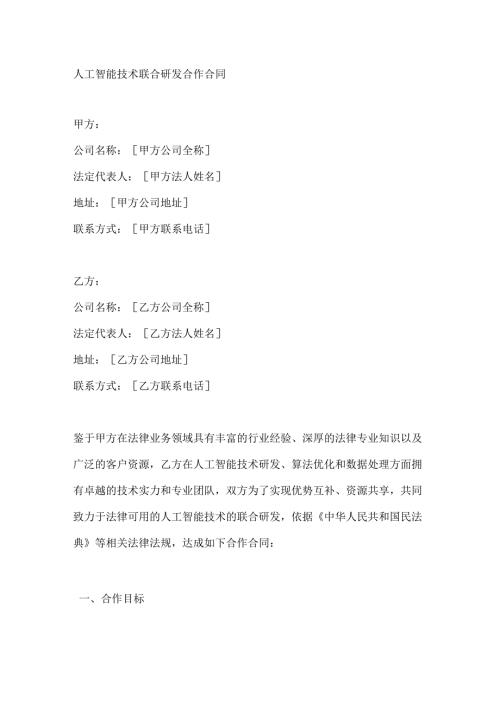 人工智能技术联合研发合作合同

甲方：

公司名称：［甲方公司全称］

法定代表人：［甲方法人姓名］

地址：［甲方公司地址］

联系方式：［甲方联系电话］

乙方：

公司名称：［乙方公司全称］

法定代表人：［乙方法人姓名］

地址：［乙方公司地址］

联系方式：［乙方联系电话］

鉴于甲方在法律业务领域具有丰富的行业经验、深厚的法律专业知识以及广泛的客户资源，乙方在人工智能技术研发、算法优化和数据处理方面拥有卓越的技术实力和专业团队，双方为了实现优势互补、资源共享，共同致力于法律可用的人工智能技术的联合研发，依据《中华人民共和国民法典》等相关法律法规，达成如下合作合同：

一、合作目标